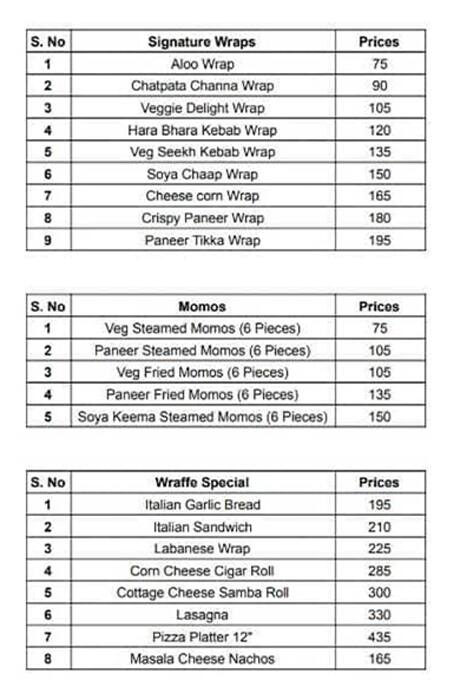 | S. No | Signature Wraps | Prices |
|---|---|---|
| 1 | Aloo Wrap | 75 |
| 2 | Chatpata Channa Wrap | 90 |
| 3 | Veggie Delight Wrap | 105 |
| 4 | Hara Bhara Kebab Wrap | 120 |
| 5 | Veg Seekh Kebab Wrap | 135 |
| 6 | Soya Chaap Wrap | 150 |
| 7 | Cheese corn Wrap | 165 |
| 8 | Crispy Paneer Wrap | 180 |
| 9 | Paneer Tikka Wrap | 195 |

| S. No | Momos | Prices |
|---|---|---|
| 1 | Veg Steamed Momos (6 Pieces) | 75 |
| 2 | Paneer Steamed Momos (6 Pieces) | 105 |
| 3 | Veg Fried Momos (6 Pieces) | 105 |
| 4 | Paneer Fried Momos (6 Pieces) | 135 |
| 5 | Soya Keema Steamed Momos (6 Pieces) | 150 |

| S. No | Wraffe Special | Prices |
|---|---|---|
| 1 | Italian Garlic Bread | 195 |
| 2 | Italian Sandwich | 210 |
| 3 | Labanese Wrap | 225 |
| 4 | Corn Cheese Cigar Roll | 285 |
| 5 | Cottage Cheese Samba Roll | 300 |
| 6 | Lasagna | 330 |
| 7 | Pizza Platter 12" | 435 |
| 8 | Masala Cheese Nachos | 165 |